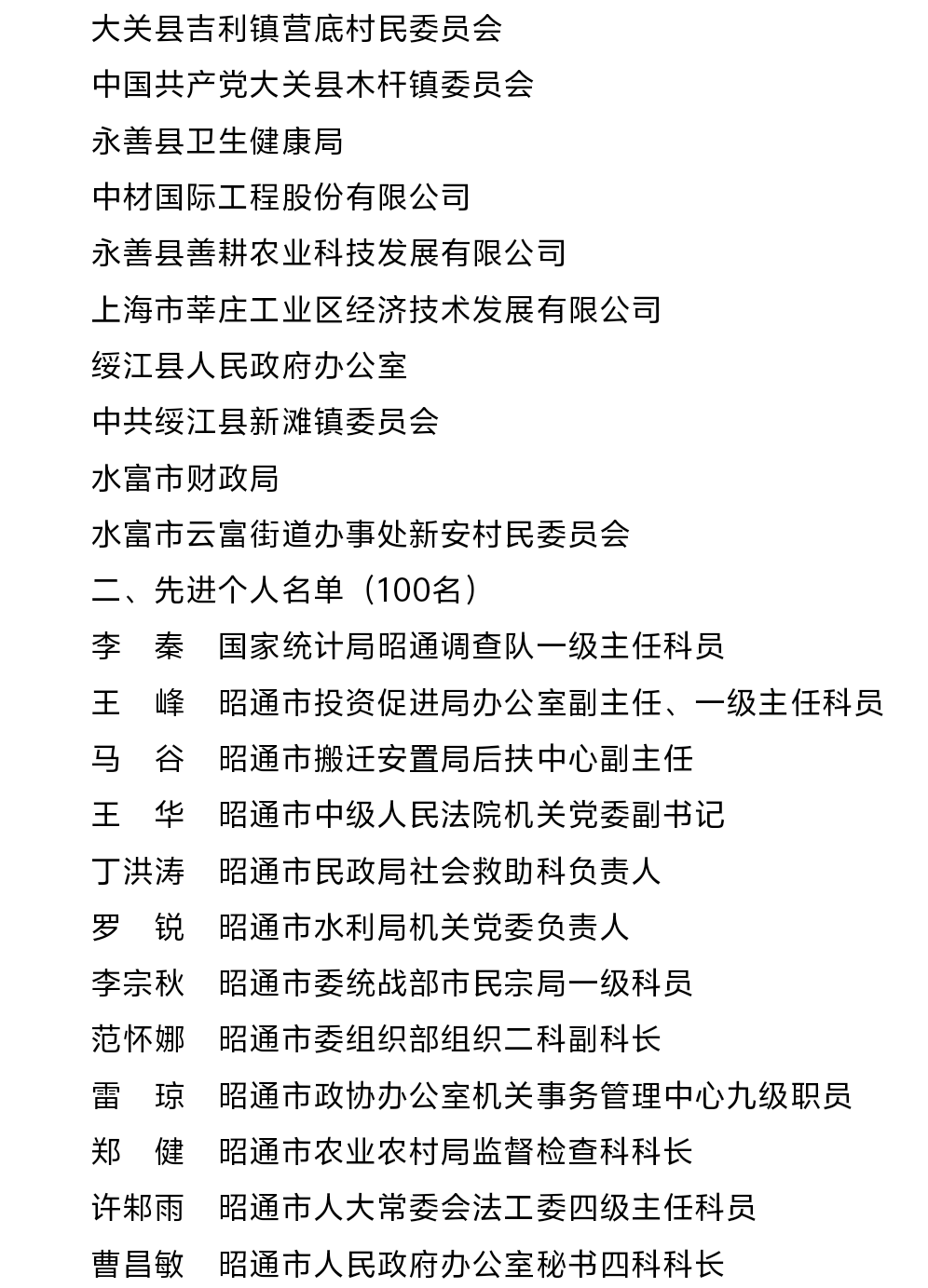 大关县吉利镇营底村民委员会
中国共产党大关县木杆镇委员会
永善县卫生健康局
中材国际工程股份有限公司
永善县善耕农业科技发展有限公司
上海市莘庄工业区经济技术发展有限公司
绥江县人民政府办公室
中共绥江县新滩镇委员会
水富市财政局
水富市云富街道办事处新安村民委员会
二、先进个人名单（100名）
李 秦 国家统计局昭通调查队一级主任科员
王 峰 昭通市投资促进局办公室副主任、一级主任科员
马 谷 昭通市搬迁安置局后扶中心副主任
王 华 昭通市中级人民法院机关党委副书记
丁洪涛 昭通市民政局社会救助科负责人
罗 锐 昭通市水利局机关党委负责人
李宗秋 昭通市委统战部市民宗局一级科员
范怀娜 昭通市委组织部组织二科副科长
雷 琼 昭通市政协办公室机关事务管理中心九级职员
郑 健 昭通市农业农村局监督检查科科长
许郏雨 昭通市人大常委会法工委四级主任科员
曹昌敏 昭通市人民政府办公室秘书四科科长